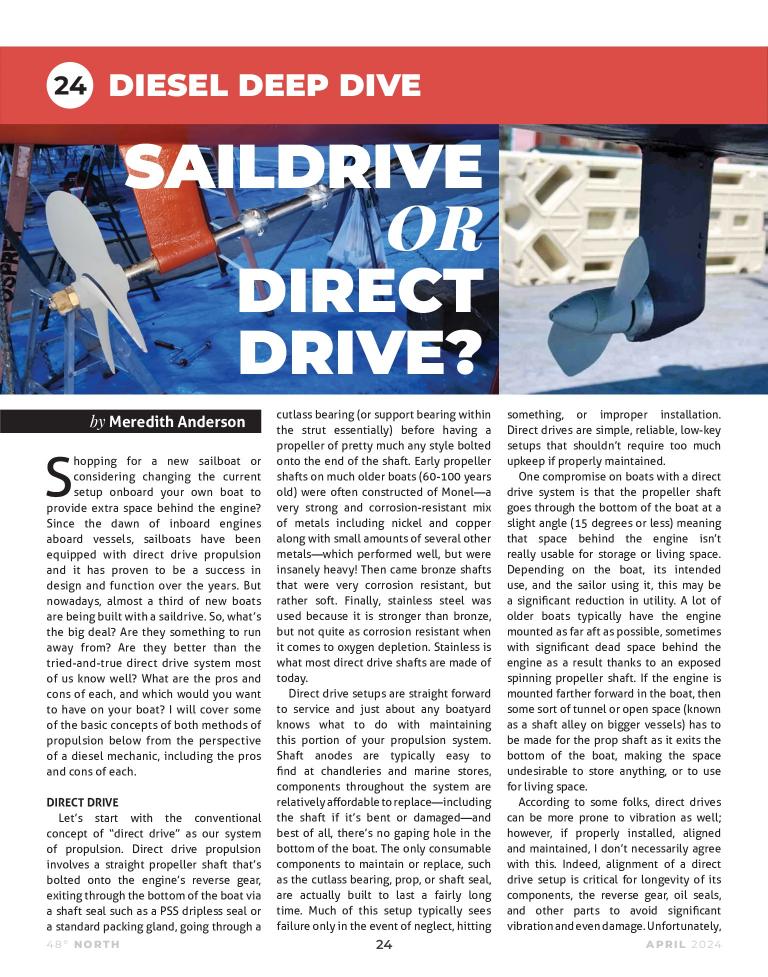 24 DIESEL DEEP DIVE

SAILDRIVE OR DIRECT DRIVE?

by Meredith Anderson

Shopping for a new sailboat or considering changing the current setup onboard your own boat to provide extra space behind the engine? Since the dawn of inboard engines aboard vessels, sailboats have been equipped with direct drive propulsion and it has proven to be a success in design and function over the years. But nowadays, almost a third of new boats are being built with a saildrive. So, what's the big deal? Are they something to run away from? Are they better than the tried-and-true direct drive system most of us know well? What are the pros and cons of each, and which would you want to have on your boat? I will cover some of the basic concepts of both methods of propulsion below from the perspective of a diesel mechanic, including the pros and cons of each.

DIRECT DRIVE

Let's start with the conventional concept of "direct drive" as our system of propulsion. Direct drive propulsion involves a straight propeller shaft that's bolted onto the engine's reverse gear, exiting through the bottom of the boat via a shaft seal such as a PSS dripless seal or a standard packing gland, going through a cutlass bearing (or support bearing within the strut essentially) before having a propeller of pretty much any style bolted onto the end of the shaft. Early propeller shafts on much older boats (60-100 years old) were often constructed of Monel—a very strong and corrosion-resistant mix of metals including nickel and copper along with small amounts of several other metals—which performed well, but were insanely heavy! Then came bronze shafts that were very corrosion resistant, but rather soft. Finally, stainless steel was used because it is stronger than bronze, but not quite as corrosion resistant when it comes to oxygen depletion. Stainless is what most direct drive shafts are made of today.

Direct drive setups are straight forward to service and just about any boatyard knows what to do with maintaining this portion of your propulsion system. Shaft anodes are typically easy to find at chandleries and marine stores, components throughout the system are relatively affordable to replace—including the shaft if it's bent or damaged—and best of all, there's no gaping hole in the bottom of the boat. The only consumable components to maintain or replace, such as the cutlass bearing, prop, or shaft seal, are actually built to last a fairly long time. Much of this setup typically sees failure only in the event of neglect, hitting something, or improper installation. Direct drives are simple, reliable, low-key setups that shouldn't require too much upkeep if properly maintained.

One compromise on boats with a direct drive system is that the propeller shaft goes through the bottom of the boat at a slight angle (15 degrees or less) meaning that space behind the engine isn't really usable for storage or living space. Depending on the boat, its intended use, and the sailor using it, this may be a significant reduction in utility. A lot of older boats typically have the engine mounted as far aft as possible, sometimes with significant dead space behind the engine as a result thanks to an exposed spinning propeller shaft. If the engine is mounted farther forward in the boat, then some sort of tunnel or open space (known as a shaft alley on bigger vessels) has to be made for the prop shaft as it exits the bottom of the boat, making the space undesirable to store anything, or to use for living space.

According to some folks, direct drives can be more prone to vibration as well; however, if properly installed, aligned and maintained, I don't necessarily agree with this. Indeed, alignment of a direct drive setup is critical for longevity of its components, the reverse gear, oil seals, and other parts to avoid significant vibration and even damage. Unfortunately,

48° NORTH 24 APRIL 2024